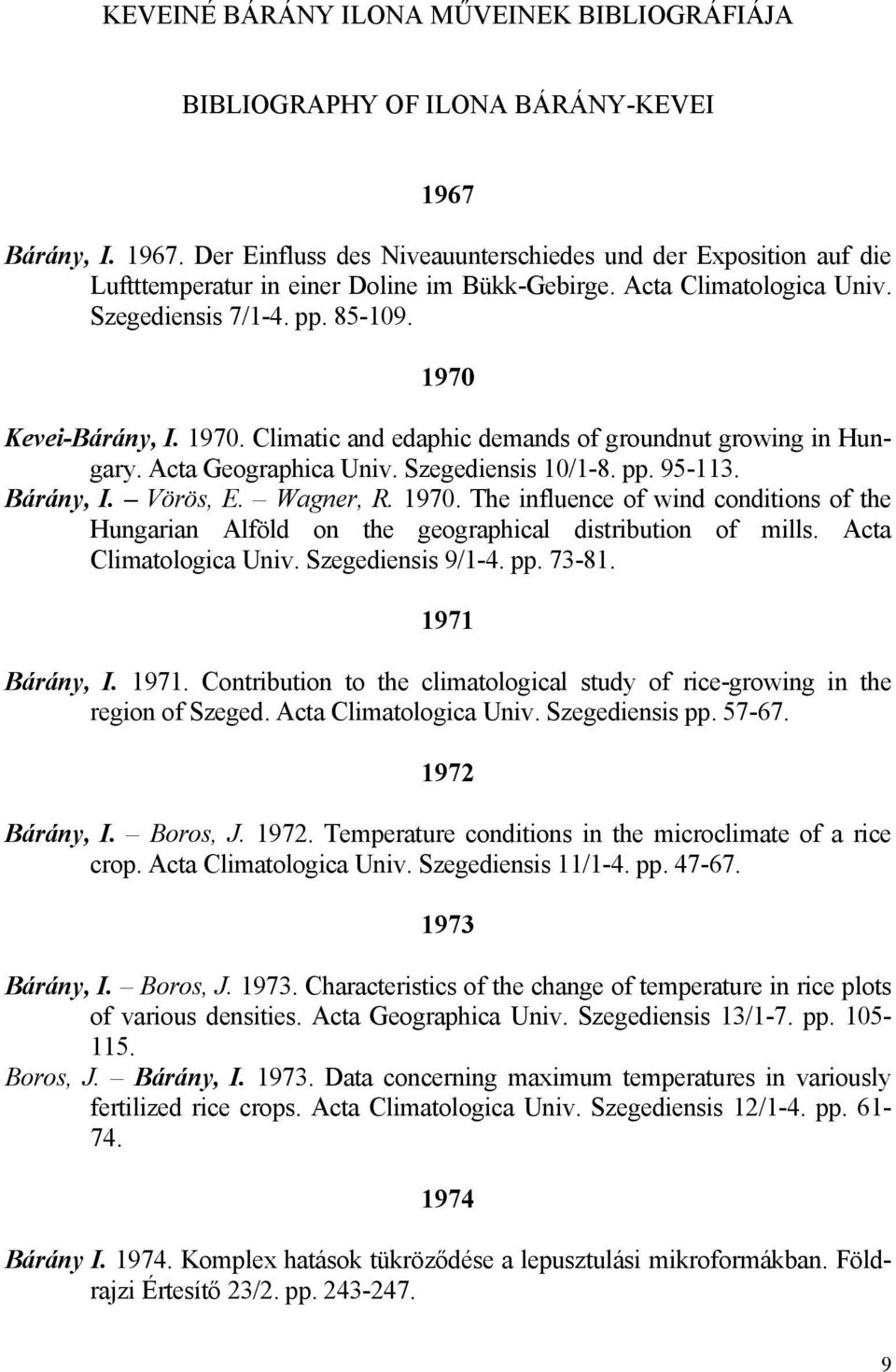 KEVEINÉ BÁRÁNY ILONA MŰVEINEK BIBLIOGRÁFIÁJA

BIBLIOGRAPHY OF ILONA BÁRÁNY-KEVEI

1967

Bárány, I. 1967. Der Einfluss des Niveauunterschiedes und der Exposition auf die Luftttemperatur in einer Doline im Bükk-Gebirge. Acta Climatologica Univ. Szegediensis 7/1-4. pp. 85-109.

1970

Kevei-Bárány, I. 1970. Climatic and edaphic demands of groundnut growing in Hungary. Acta Geographica Univ. Szegediensis 10/1-8. pp. 95-113.

Bárány, I. – Vörös, E. – Wagner, R. 1970. The influence of wind conditions of the Hungarian Alföld on the geographical distribution of mills. Acta Climatologica Univ. Szegediensis 9/1-4. pp. 73-81.

1971

Bárány, I. 1971. Contribution to the climatological study of rice-growing in the region of Szeged. Acta Climatologica Univ. Szegediensis pp. 57-67.

1972

Bárány, I. – Boros, J. 1972. Temperature conditions in the microclimate of a rice crop. Acta Climatologica Univ. Szegediensis 11/1-4. pp. 47-67.

1973

Bárány, I. – Boros, J. 1973. Characteristics of the change of temperature in rice plots of various densities. Acta Geographica Univ. Szegediensis 13/1-7. pp. 105-115.

Boros, J. – Bárány, I. 1973. Data concerning maximum temperatures in variously fertilized rice crops. Acta Climatologica Univ. Szegediensis 12/1-4. pp. 61-74.

1974

Bárány I. 1974. Komplex hatások tükröződése a lepusztulási mikroformákban. Földrajzi Értesítő 23/2. pp. 243-247.

9